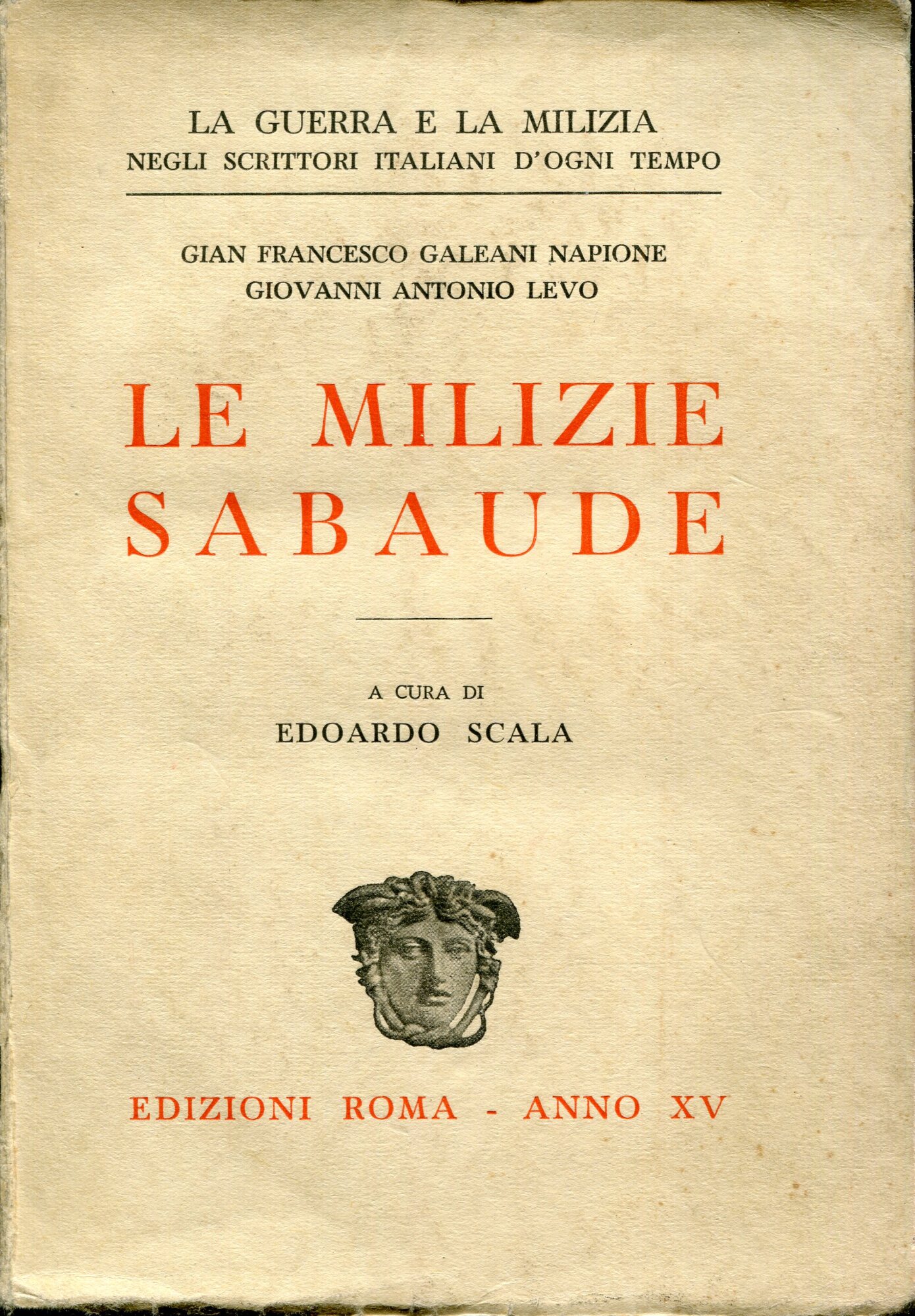 LA GUERRA E LA MILIZIA
NEGLI SCRITTORI ITALIANI D'OGNI TEMPO

GIAN FRANCESCO GALEANI NAPIONE
GIOVANNI ANTONIO LEVO

LE MILIZIE
SABAUDE

A CURA DI
EDOARDO SCALA

EDIZIONI ROMA - ANNO XV